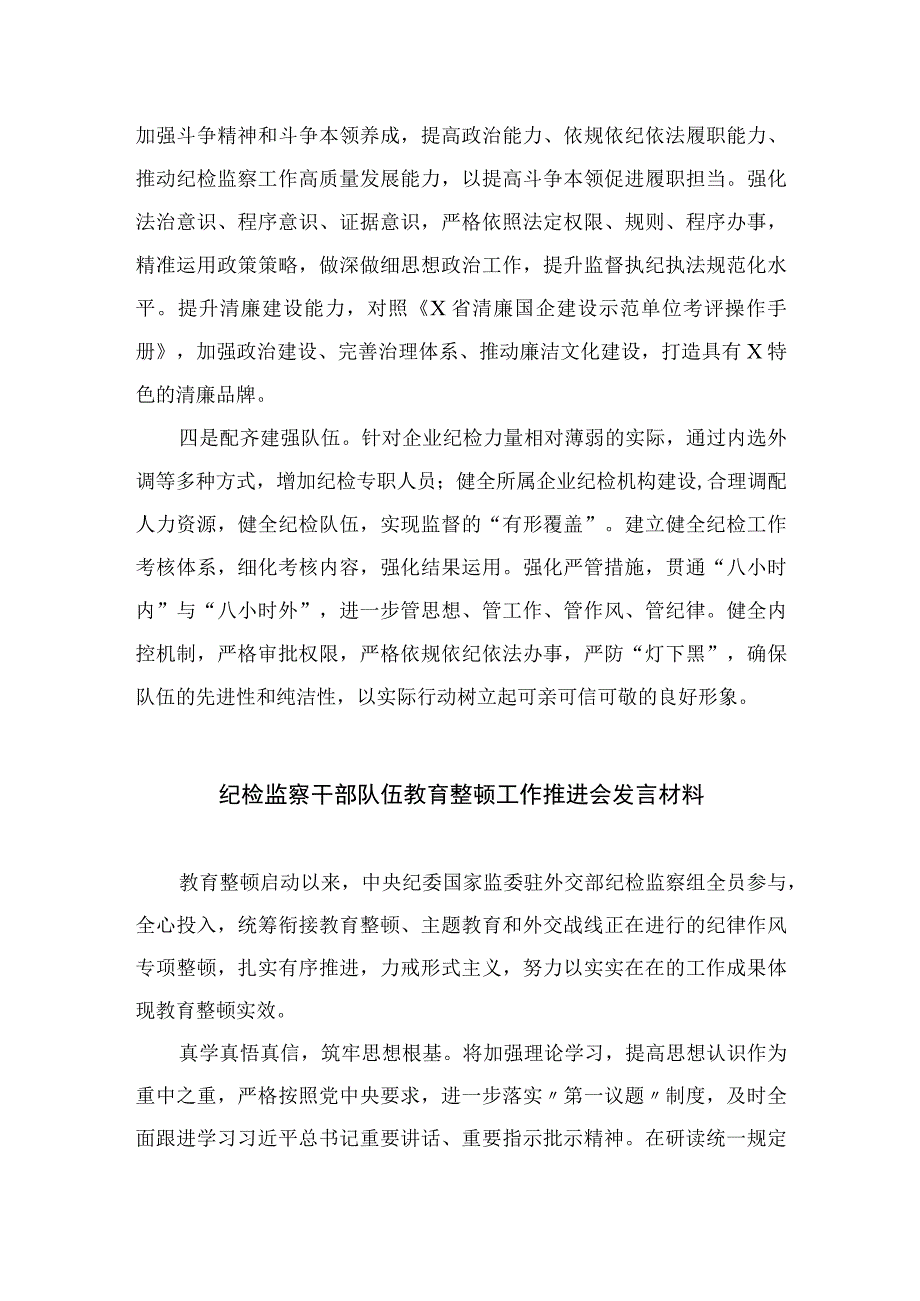 加强斗争精神和斗争本领养成，提高政治能力、依规依纪依法履职能力、推动纪检监察工作高质量发展能力，以提高斗争本领促进履职担当。强化法治意识、程序意识、证据意识，严格依照法定权限、规则、程序办事，精准运用政策策略，做深做细思想政治工作，提升监督执纪执法规范化水平。提升清廉建设能力，对照《X省清廉国企建设示范单位考评操作手册》，加强政治建设、完善治理体系、推动廉洁文化建设，打造具有X特色的清廉品牌。

四是配齐建强队伍。针对企业纪检力量相对薄弱的实际，通过内选外调等多种方式，增加纪检专职人员；健全所属企业纪检机构建设,合理调配人力资源，健全纪检队伍，实现监督的“有形覆盖”。建立健全纪检工作考核体系，细化考核内容，强化结果运用。强化严管措施，贯通“八小时内”与“八小时外”，进一步管思想、管工作、管作风、管纪律。健全内控机制，严格审批权限，严格依规依纪依法办事，严防“灯下黑”，确保队伍的先进性和纯洁性，以实际行动树立起可亲可信可敬的良好形象。

纪检监察干部队伍教育整顿工作推进会发言材料

教育整顿启动以来，中央纪委国家监委驻外交部纪检监察组全员参与，全心投入，统筹衔接教育整顿、主题教育和外交战线正在进行的纪律作风专项整顿，扎实有序推进，力戒形式主义，努力以实实在在的工作成果体现教育整顿实效。

真学真悟真信，筑牢思想根基。将加强理论学习，提高思想认识作为重中之重，严格按照党中央要求，进一步落实〃第一议题〃制度，及时全面跟进学习习近平总书记重要讲话、重要指示批示精神。在研读统一规定